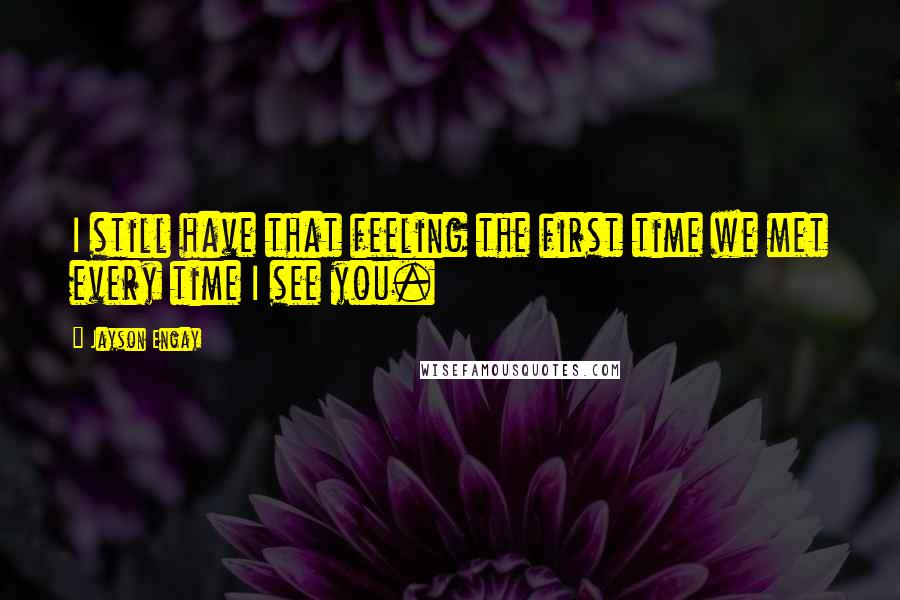 I still have that feeling the first time we met every time I see you.

Jayson Engay

WISEFAMOUSQUOTES.COM